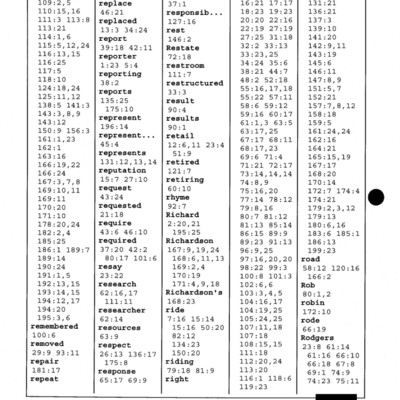 109:2,5
110:15,16
111:3 113:8
113:21
114:1,6
115:5,12,24
116:13,15
116:25
117:5
118:10
124:18,24
125:11,12
138:5 141:3
143:3,8,9
143:12
150:9 156:3
161:1,23
162:1
163:16
166:19,22
166:24
167:3,7,8
169:10,11
169:11
170:20
171:10
178:20,24
182:2,4
185:25
186:1 189:7
189:14
190:24
191:1,5
192:13,15
193:14,15
194:12,17
194:20
195:3,6
remembered
100:6
removed
29:9 93:11
repair
181:17
repeat

replace
46:21
replaced
13:3 34:24
report
39:18 42:11
reporter
1:23 5:4
reporting
38:2
reports
135:25
175:10
represent
196:14
represent...
45:4
represents
131:12,13,14
reputation
15:7 27:10
request
43:24
requested
21:18
require
43:6 46:10
required
37:20 42:2
80:17 101:6
resay
23:22
research
62:16,17
111:11
researcher
62:14
resources
63:9
respect
26:13 136:17
175:8
response
65:17 69:9

37:1
responsib...
127:16
rest
146:2
Restate
72:18
restroom
111:7
restructured
33:3
result
90:4
results
90:1
retail
12:6,11 23:4
51:9
retired
121:7
retiring
60:10
rhyme
92:7
Richard
2:20,21
195:25
Richardson
167:9,19,24
168:6,11,13
169:2,4
170:19
171:4,9,18
Richardson's
168:23
ride
7:16 15:14
15:16 50:20
82:12
134:23
150:20
riding
79:18 81:9
right

16:21 17:17
18:23 19:23
20:20 22:16
22:19 27:19
27:25 31:18
32:2 33:13
33:23,25
34:24 35:6
38:21 44:7
48:2 52:18
55:16,17,18
55:22 57:11
58:6 59:12
59:16 60:17
61:1,3 63:5
63:17,25
67:17 68:11
68:17,23
69:6 71:4
71:21 72:17
73:14,14,14
74:8,9
75:16,20
77:14 78:12
79:8,16
80:7 81:12
81:13 85:14
86:15 89:9
89:23 91:13
96:9,25
97:16,20,20
98:22 99:3
100:8 101:3
102:6,6
103:3,4,5
104:16,17
104:19,25
105:24,25
107:11,18
107:18
108:15,15
111:18
112:20,24
113:20
116:1 118:6
119:23

131:21
136:21
137:3
139:10
141:20
142:9,11
143:19
145:6
146:11
147:8,9
151:5,7
152:21
157:7,8,12
158:18
159:5
161:24,24
162:16
164:21
165:15,19
167:17
168:20
170:14
172:7 174:4
174:21
179:2,3,12
179:13
180:6,16
183:6 185:1
186:13
199:23
road
58:12 120:16
166:2
Rob
80:1,2
robin
172:10
rode
66:19
Rodgers
23:8 61:14
61:16 66:10
66:18 67:8
69:1 74:9
74:23 75:11